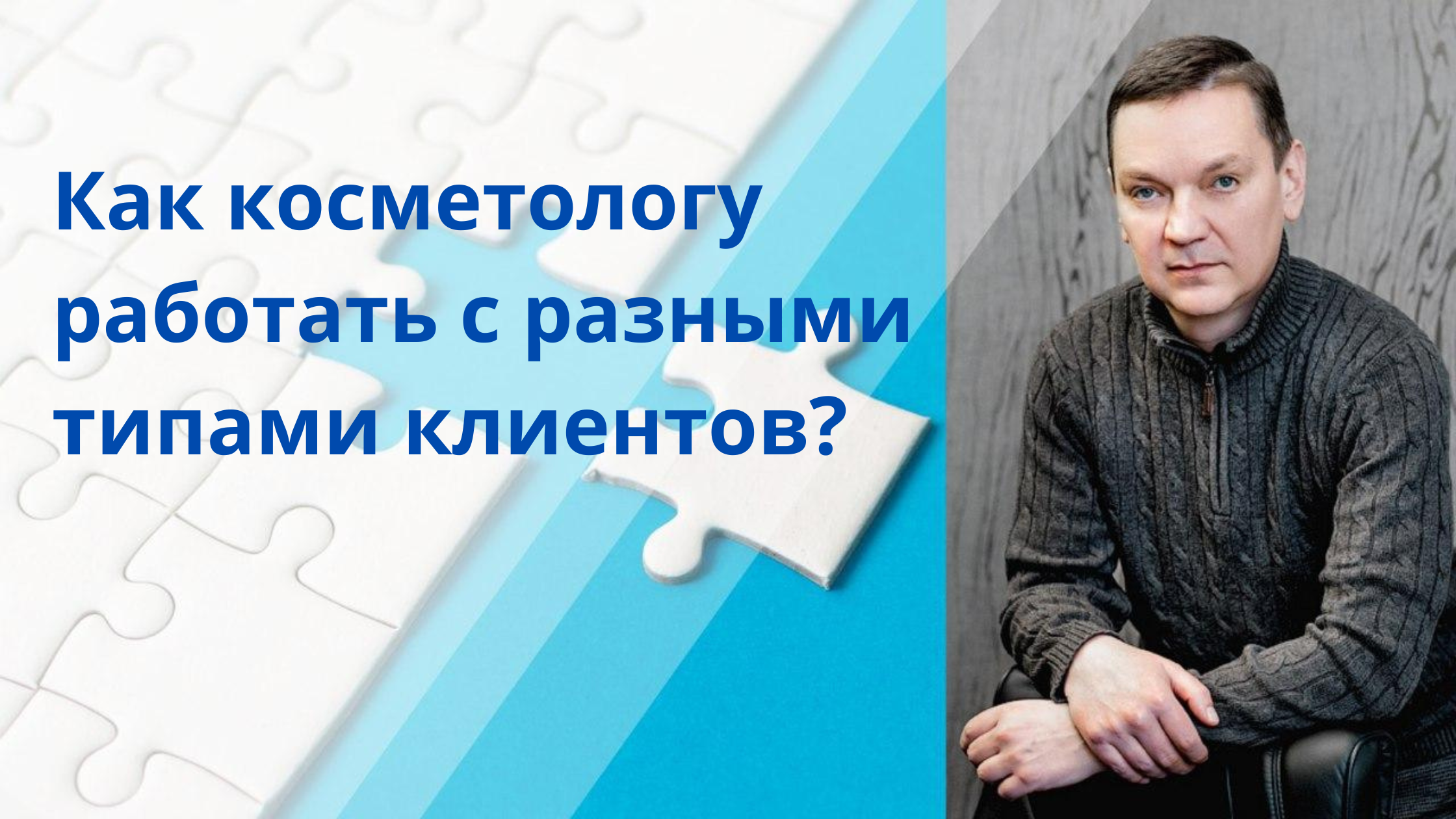 Как косметологу работать с разными типами клиентов?